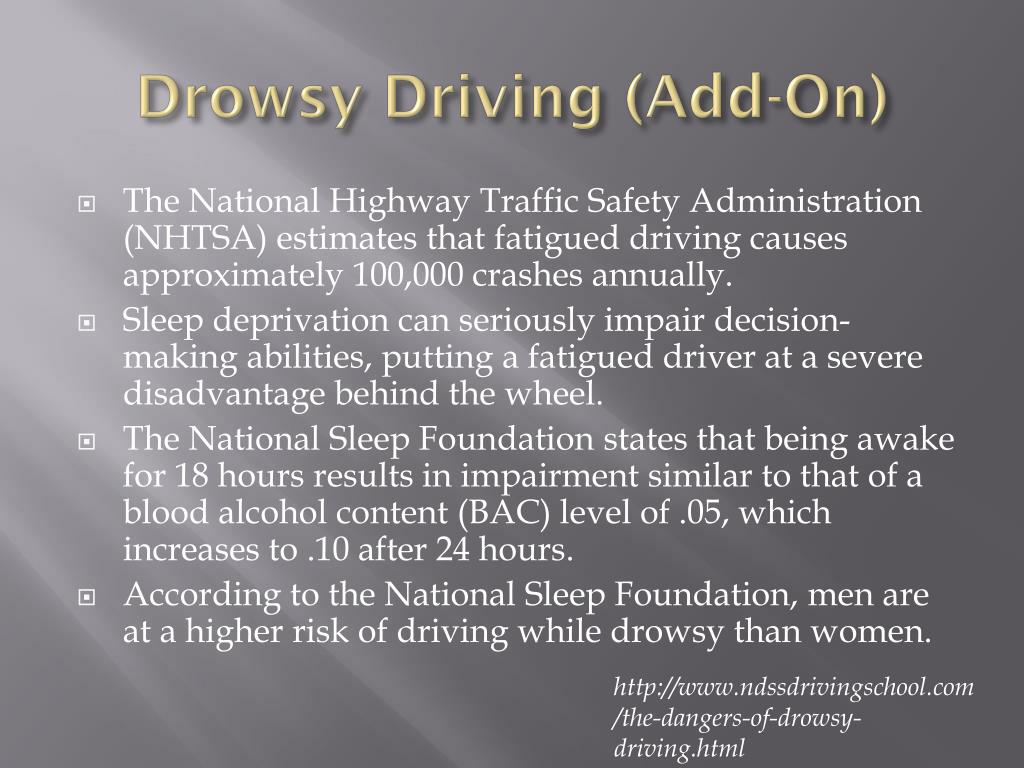 Drowsy Driving (Add-On)

The National Highway Traffic Safety Administration (NHTSA) estimates that fatigued driving causes approximately 100,000 crashes annually.

Sleep deprivation can seriously impair decision-making abilities, putting a fatigued driver at a severe disadvantage behind the wheel.

The National Sleep Foundation states that being awake for 18 hours results in impairment similar to that of a blood alcohol content (BAC) level of .05, which increases to .10 after 24 hours.

According to the National Sleep Foundation, men are at a higher risk of driving while drowsy than women.

http://www.ndssdrivingschool.com/the-dangers-of-drowsy-driving.html